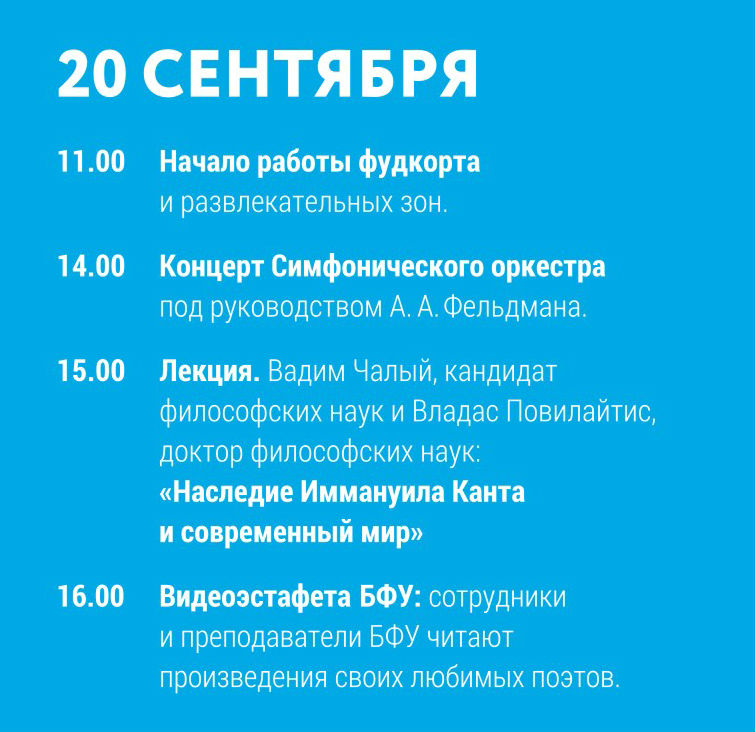 20 СЕНТЯБРЯ

11.00 Начало работы фудкорта и развлекательных зон.

14.00 Концерт Симфонического оркестра под руководством А. А. Фельдмана.

15.00 Лекция. Вадим Чалый, кандидат философских наук и Владас Повилайтис, доктор философских наук: «Наследие Иммануила Канта и современный мир»

16.00 Видеоэстафета БФУ: сотрудники и преподаватели БФУ читают произведения своих любимых поэтов.